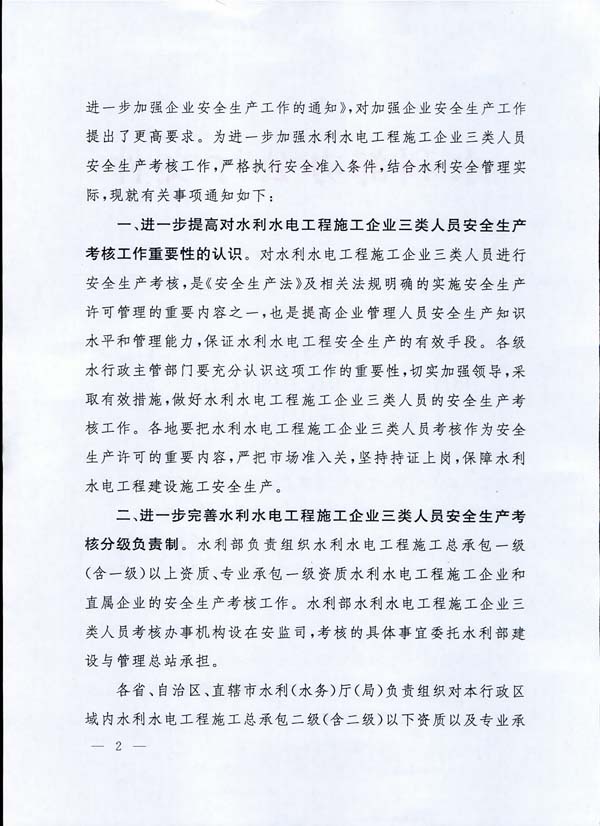 进一步加强企业安全生产工作的通知》，对加强企业安全生产工作提出了更高要求。为进一步加强水利水电工程施工企业三类人员安全生产考核工作，严格执行安全准入条件，结合水利安全管理实际，现就有关事项通知如下：

一、进一步提高对水利水电工程施工企业三类人员安全生产考核工作重要性的认识。对水利水电工程施工企业三类人员进行安全生产考核，是《安全生产法》及相关法规明确的实施安全生产许可管理的重要内容之一，也是提高企业管理人员安全生产知识水平和管理能力，保证水利水电工程安全生产的有效手段。各级水行政主管部门要充分认识这项工作的重要性，切实加强领导，采取有效措施，做好水利水电工程施工企业三类人员的安全生产考核工作。各地要把水利水电工程施工企业三类人员考核作为安全生产许可的重要内容，严把市场准入关，坚持持证上岗，保障水利水电工程建设施工安全生产。

二、进一步完善水利水电工程施工企业三类人员安全生产考核分级负责制。水利部负责组织水利水电工程施工总承包一级（含一级）以上资质、专业承包一级资质水利水电工程施工企业和直属企业的安全生产考核工作。水利部水利水电工程施工企业三类人员考核办事机构设在安监司，考核的具体事宜委托水利部建设与管理总站承担。

各省、自治区、直辖市水利（水务）厅（局）负责组织对本行政区域内水利水电工程施工总承包二级（含二级）以下资质以及专业承

— 2 —